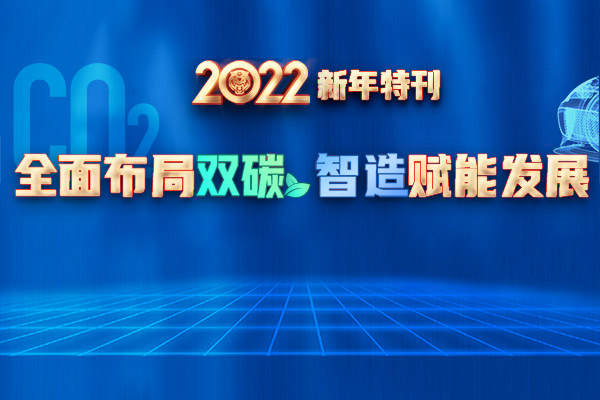 $CO_2$

2022 新年特刊

全面布局双碳 智造赋能发展